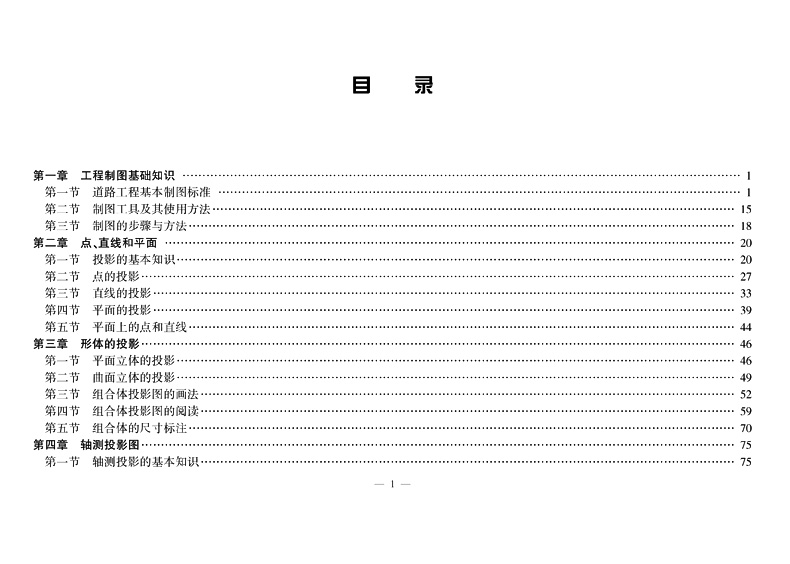 目 录

第一章 工程制图基础知识 1
第一节 道路工程基本制图标准 1
第二节 制图工具及其使用方法 15
第三节 制图的步骤与方法 18
第二章 点、直线和平面 20
第一节 投影的基本知识 20
第二节 点的投影 27
第三节 直线的投影 33
第四节 平面的投影 39
第五节 平面上的点和直线 44
第三章 形体的投影 46
第一节 平面立体的投影 46
第二节 曲面立体的投影 49
第三节 组合体投影图的画法 52
第四节 组合体投影图的阅读 59
第五节 组合体的尺寸标注 70
第四章 轴测投影图 75
第一节 轴测投影的基本知识 75

— 1 —